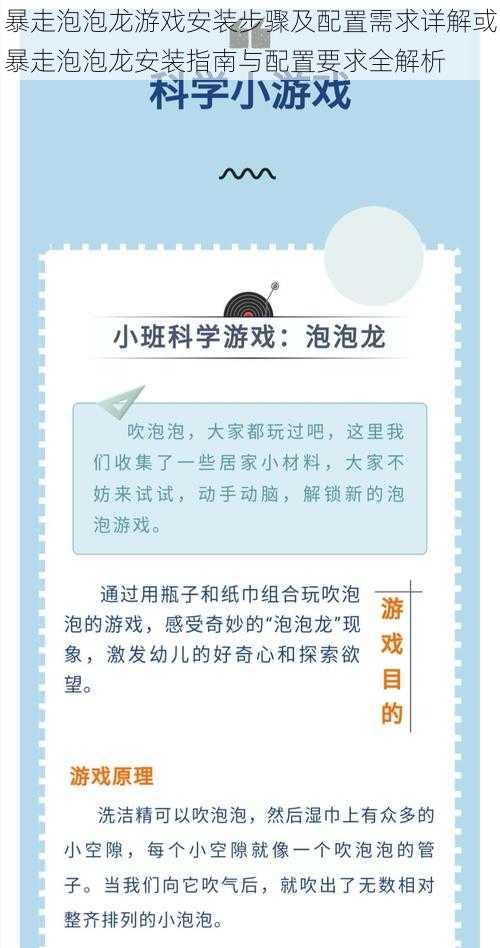 暴走泡泡龙游戏安装步骤及配置需求详解或暴走泡泡龙安装指南与配置要求全解析

科学小游戏

小班科学游戏：泡泡龙

吹泡泡，大家都玩过吧，这里我们收集了一些居家小材料，大家不妨来试试，动手动脑，解锁新的泡泡游戏。

通过用瓶子和纸巾组合玩吹泡泡的游戏，感受奇妙的“泡泡龙”现象，激发幼儿的好奇心和探索欲望。

游戏目的

游戏原理

洗洁精可以吹泡泡，然后湿巾上有众多的小空隙，每个小空隙就像一个吹泡泡的管子。当我们向它吹气后，就吹出了无数相对整齐排列的小泡泡。